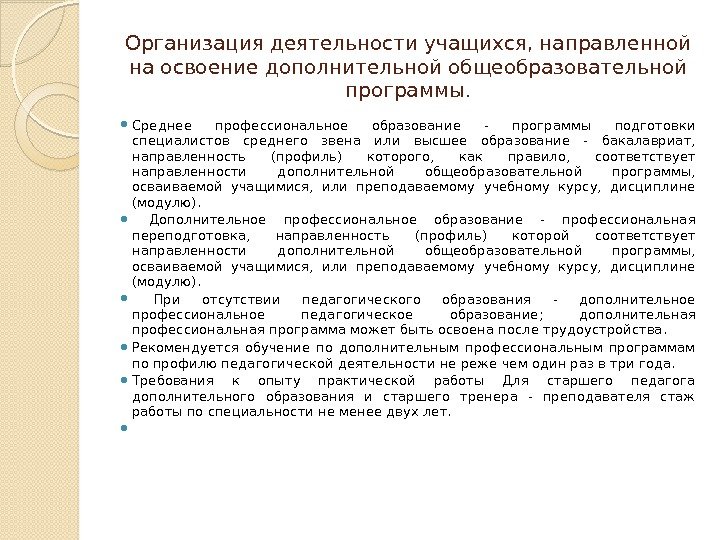 Организация деятельности учащихся, направленной на освоение дополнительной общеобразовательной программы.

Среднее профессиональное образование - программы подготовки специалистов среднего звена или высшее образование - бакалавриат, направленность (профиль) которого, как правило, соответствует направленности дополнительной общеобразовательной программы, осваиваемой учащимися, или преподаваемому учебному курсу, дисциплине (модулю).

Дополнительное профессиональное образование - профессиональная переподготовка, направленность (профиль) которой соответствует направленности дополнительной общеобразовательной программы, осваиваемой учащимися, или преподаваемому учебному курсу, дисциплине (модулю).

При отсутствии педагогического образования - дополнительное профессиональное педагогическое образование; дополнительная профессиональная программа может быть освоена после трудоустройства.

Рекомендуется обучение по дополнительным профессиональным программам по профилю педагогической деятельности не реже чем один раз в три года.

Требования к опыту практической работы Для старшего педагога дополнительного образования и старшего тренера - преподавателя стаж работы по специальности не менее двух лет.